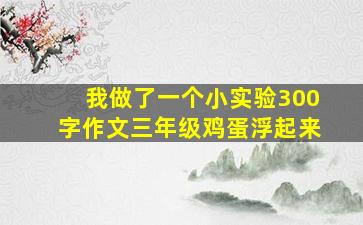 我做了一个小实验300字作文三年级鸡蛋浮起来